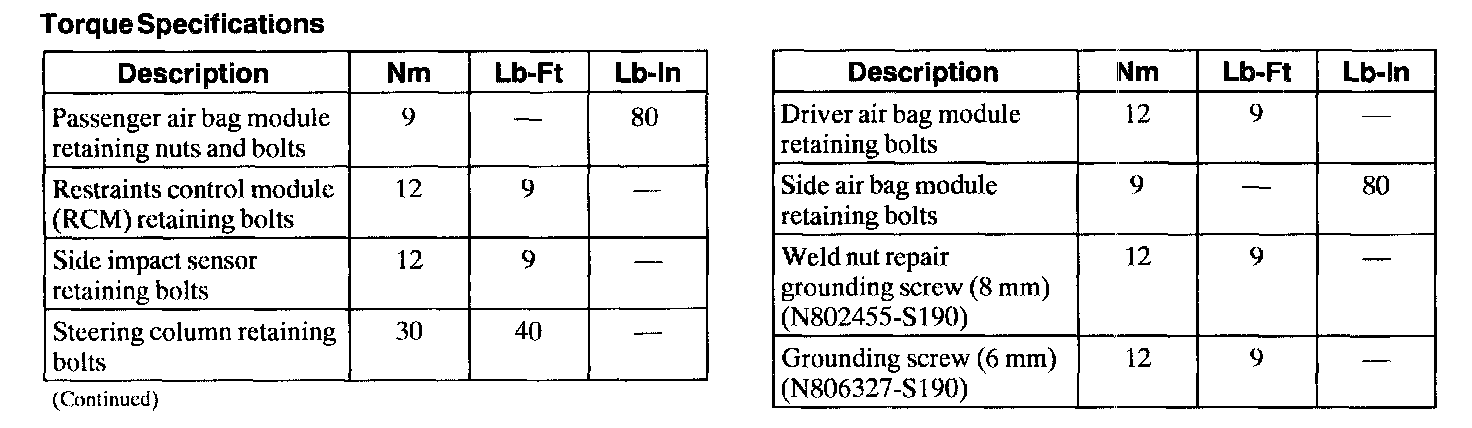 Torque Specifications

| Description | Nm | Lb-Ft | Lb-In |
|---|---|---|---|
| Passenger air bag module retaining nuts and bolts | 9 | — | 80 |
| Restraints control module (RCM) retaining bolts | 12 | 9 | — |
| Side impact sensor retaining bolts | 12 | 9 | — |
| Steering column retaining bolts | 30 | 40 | — |

(Continued)

| Description | Nm | Lb-Ft | Lb-In |
|---|---|---|---|
| Driver air bag module retaining bolts | 12 | 9 | — |
| Side air bag module retaining bolts | 9 | — | 80 |
| Weld nut repair grounding screw (8 mm) (N802455-S190) | 12 | 9 | — |
| Grounding screw (6 mm) (N806327-S190) | 12 | 9 | — |